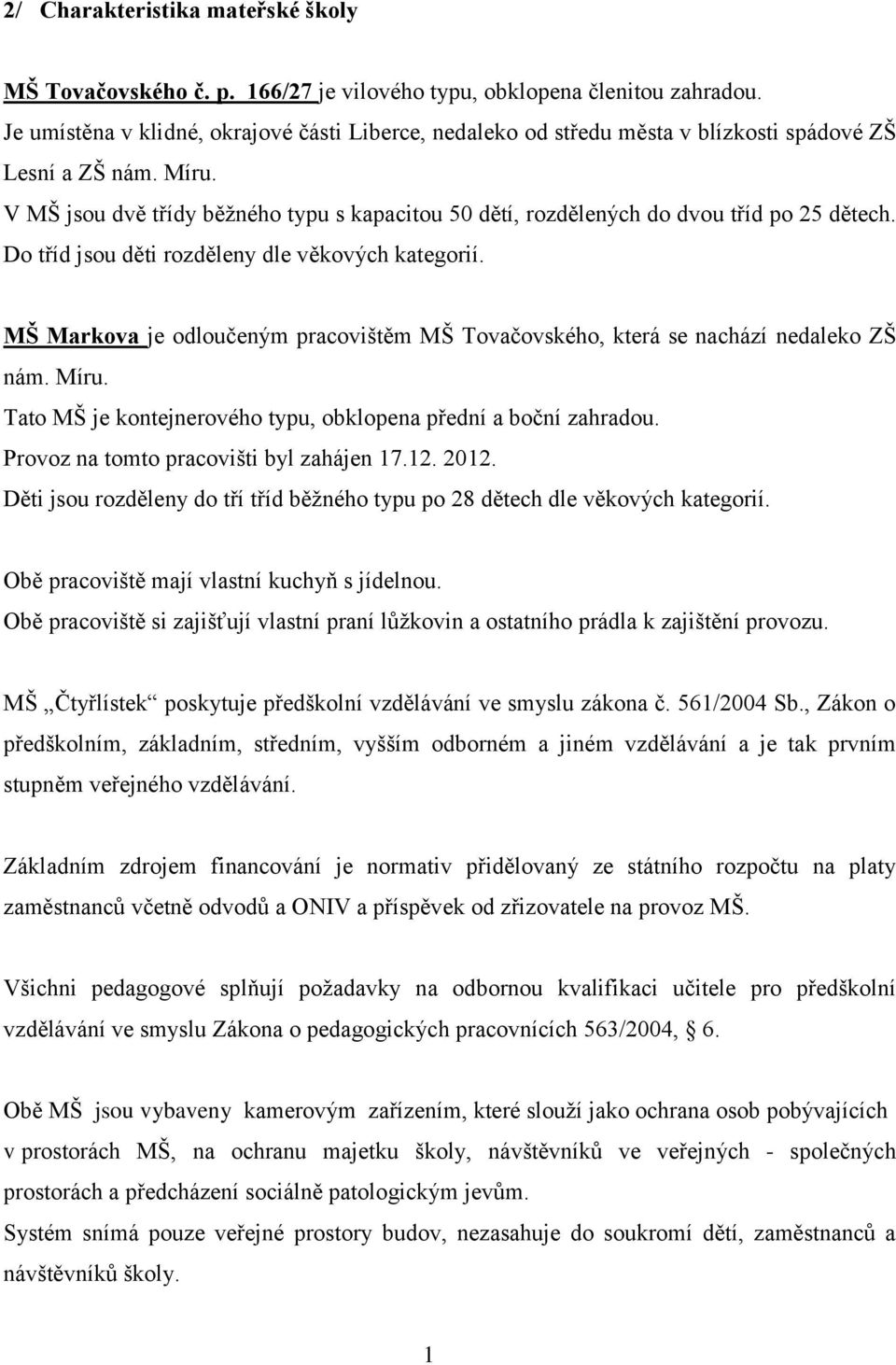 2/ Charakteristika mateřské školy

MŠ Tovačovského č. p. 166/27 je vilového typu, obklopena členitou zahradou. Je umístěna v klidné, okrajové části Liberce, nedaleko od středu města v blízkosti spádové ZŠ Lesní a ZŠ nám. Míru.
V MŠ jsou dvě třídy běžného typu s kapacitou 50 dětí, rozdělených do dvou tříd po 25 dětech. Do tříd jsou děti rozděleny dle věkových kategorií.

MŠ Markova je odloučeným pracovištěm MŠ Tovačovského, která se nachází nedaleko ZŠ nám. Míru.
Tato MŠ je kontejnerového typu, obklopena přední a boční zahradou.
Provoz na tomto pracovišti byl zahájen 17.12. 2012.
Děti jsou rozděleny do tří tříd běžného typu po 28 dětech dle věkových kategorií.

Obě pracoviště mají vlastní kuchyň s jídelnou.
Obě pracoviště si zajišťují vlastní praní lůžkovin a ostatního prádla k zajištění provozu.

MŠ „Čtyřlístek“ poskytuje předškolní vzdělávání ve smyslu zákona č. 561/2004 Sb., Zákon o předškolním, základním, středním, vyšším odborném a jiném vzdělávání a je tak prvním stupněm veřejného vzdělávání.

Základním zdrojem financování je normativ přidělovaný ze státního rozpočtu na platy zaměstnanců včetně odvodů a ONIV a příspěvek od zřizovatele na provoz MŠ.

Všichni pedagogové splňují požadavky na odbornou kvalifikaci učitele pro předškolní vzdělávání ve smyslu Zákona o pedagogických pracovnících 563/2004, § 6.

Obě MŠ jsou vybaveny kamerovým zařízením, které slouží jako ochrana osob pobývajících v prostorách MŠ, na ochranu majetku školy, návštěvníků ve veřejných - společných prostorách a předcházení sociálně patologickým jevům.
Systém snímá pouze veřejné prostory budov, nezasahuje do soukromí dětí, zaměstnanců a návštěvníků školy.

1